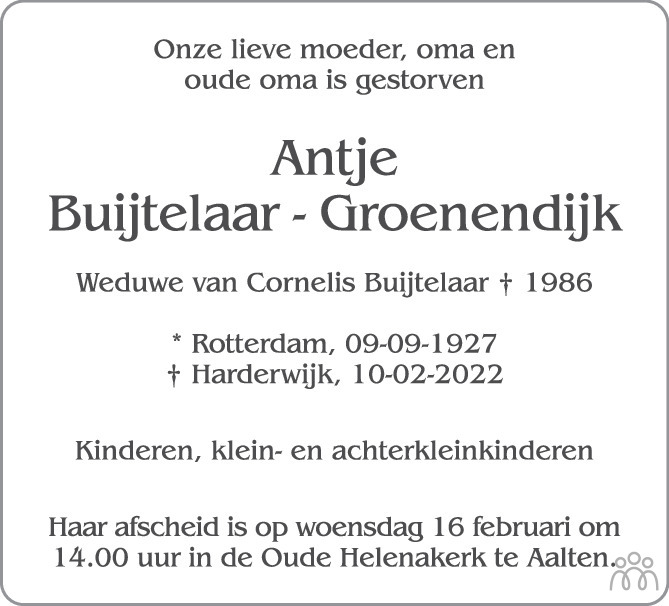 Onze lieve moeder, oma en
oude oma is gestorven

Antje
Buijtelaar - Groenendijk

Weduwe van Cornelis Buijtelaar † 1986

* Rotterdam, 09-09-1927
† Harderwijk, 10-02-2022

Kinderen, klein- en achterkleinkinderen

Haar afscheid is op woensdag 16 februari om 14.00 uur in de Oude Helenakerk te Aalten.